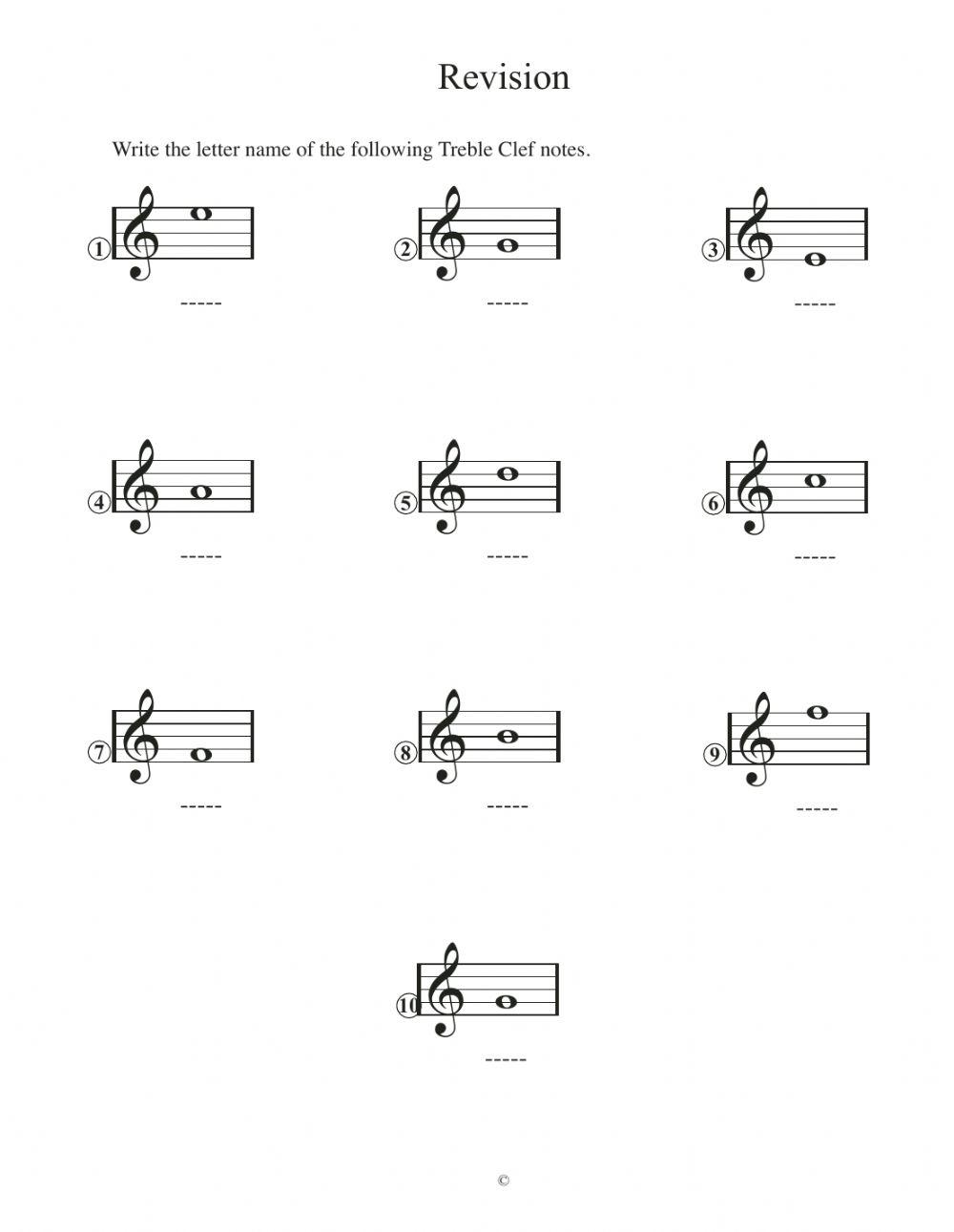 Revision

Write the letter name of the following Treble Clef notes.

1 -----

2 -----

3 -----

4 -----

5 -----

6 -----

7 -----

8 -----

9 -----

10 -----

©